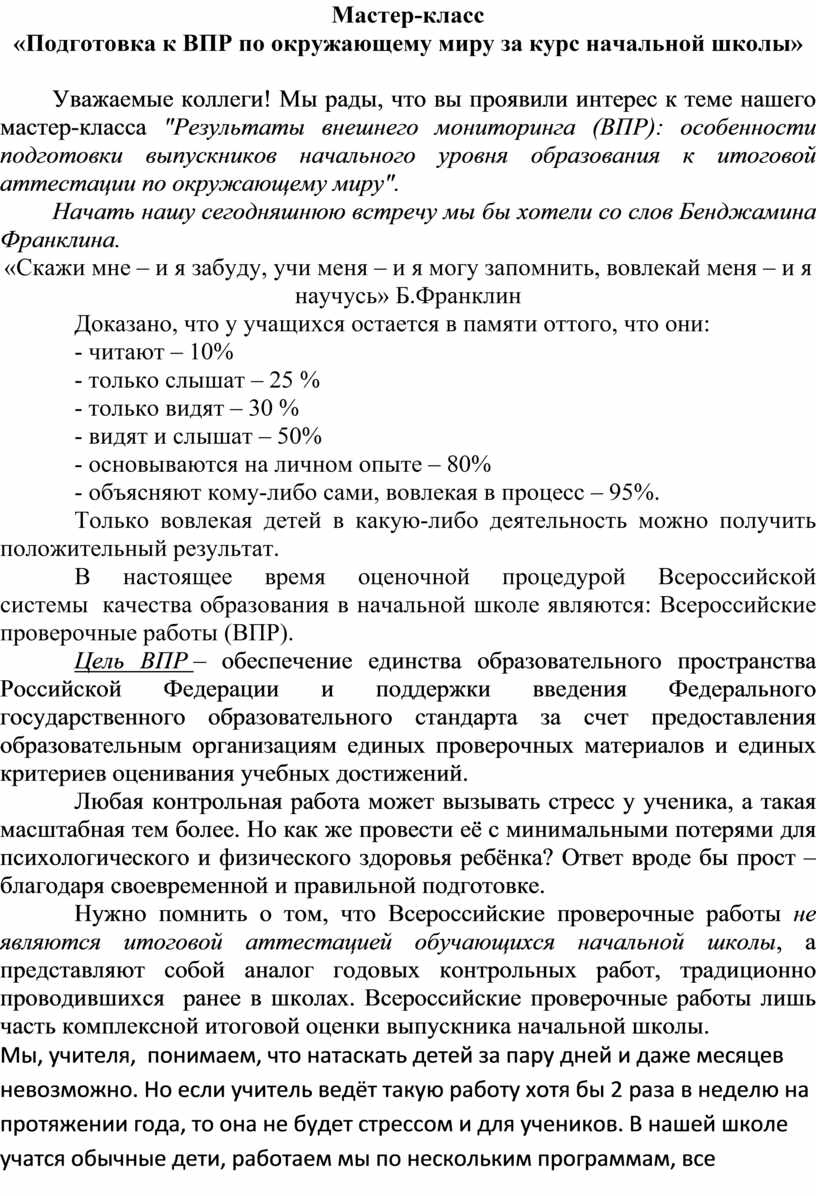 Мастер-класс
«Подготовка к ВПР по окружающему миру за курс начальной школы»

Уважаемые коллеги! Мы рады, что вы проявили интерес к теме нашего мастер-класса "Результаты внешнего мониторинга (ВПР): особенности подготовки выпускников начального уровня образования к итоговой аттестации по окружающему миру".

Начать нашу сегодняшнюю встречу мы бы хотели со слов Бенджамина Франклина.

«Скажи мне – и я забуду, учи меня – и я могу запомнить, вовлекай меня – и я научусь» Б.Франклин

Доказано, что у учащихся остается в памяти оттого, что они:
- читают – 10%
- только слышат – 25 %
- только видят – 30 %
- видят и слышат – 50%
- основываются на личном опыте – 80%
- объясняют кому-либо сами, вовлекая в процесс – 95%.

Только вовлекая детей в какую-либо деятельность можно получить положительный результат.

В настоящее время оценочной процедурой Всероссийской системы качества образования в начальной школе являются: Всероссийские проверочные работы (ВПР).

Цель ВПР – обеспечение единства образовательного пространства Российской Федерации и поддержки введения Федерального государственного образовательного стандарта за счет предоставления образовательным организациям единых проверочных материалов и единых критериев оценивания учебных достижений.

Любая контрольная работа может вызывать стресс у ученика, а такая масштабная тем более. Но как же провести её с минимальными потерями для психологического и физического здоровья ребёнка? Ответ вроде бы прост – благодаря своевременной и правильной подготовке.

Нужно помнить о том, что Всероссийские проверочные работы не являются итоговой аттестацией обучающихся начальной школы, а представляют собой аналог годовых контрольных работ, традиционно проводившихся ранее в школах. Всероссийские проверочные работы лишь часть комплексной итоговой оценки выпускника начальной школы.
Мы, учителя, понимаем, что натаскать детей за пару дней и даже месяцев невозможно. Но если учитель ведёт такую работу хотя бы 2 раза в неделю на протяжении года, то она не будет стрессом и для учеников. В нашей школе учатся обычные дети, работаем мы по нескольким программам, все